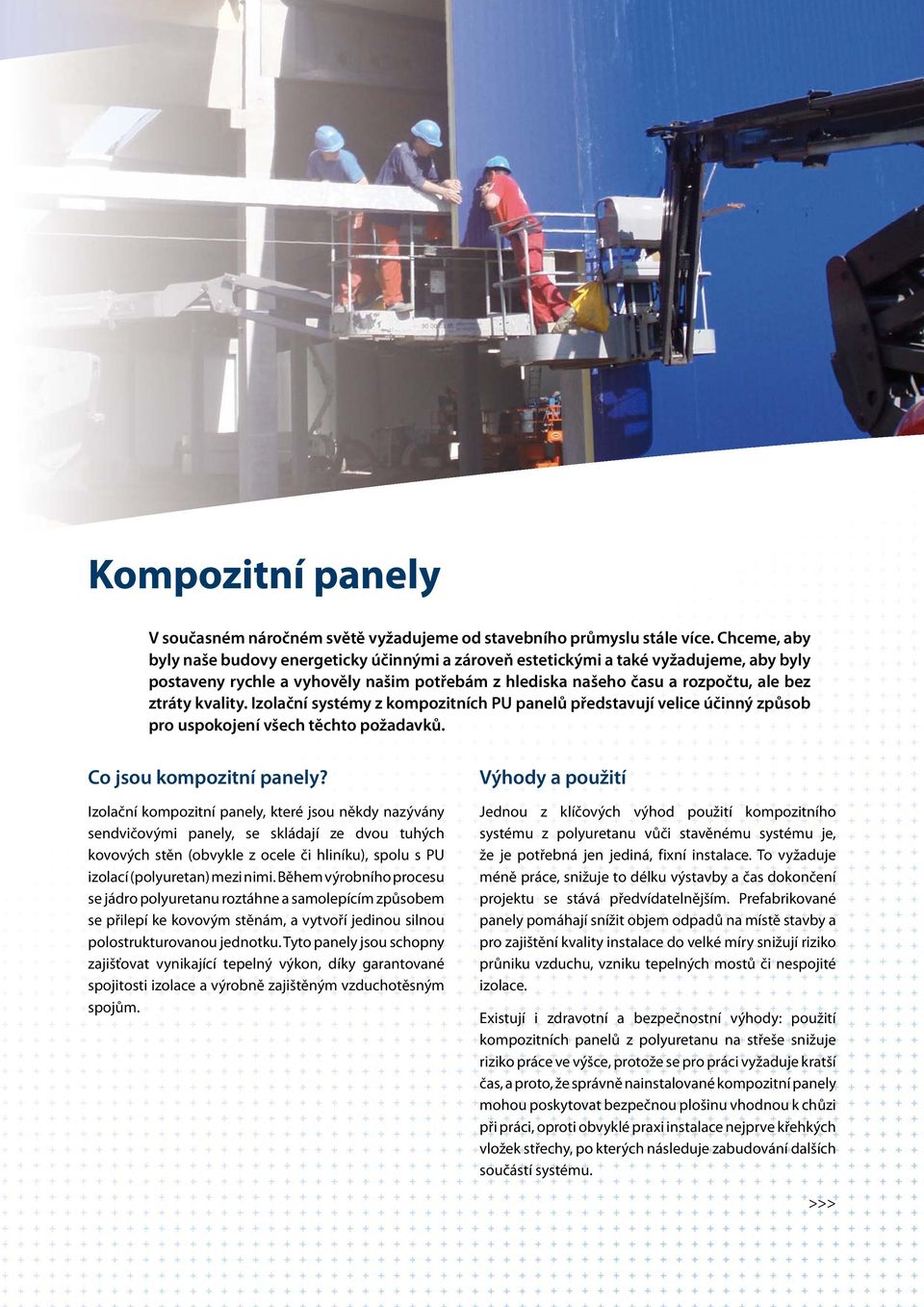 Kompozitní panely

V současném náročném světě vyžadujeme od stavebního průmyslu stále více. Chceme, aby byly naše budovy energeticky účinnými a zároveň estetickými a také vyžadujeme, aby byly postaveny rychle a vyhověly našim potřebám z hlediska našeho času a rozpočtu, ale bez ztráty kvality. Izolační systémy z kompozitních PU panelů představují velice účinný způsob pro uspokojení všech těchto požadavků.

Co jsou kompozitní panely?

Izolační kompozitní panely, které jsou někdy nazývány sendvičovými panely, se skládají ze dvou tuhých kovových stěn (obvykle z ocele či hliníku), spolu s PU izolací (polyuretan) mezi nimi. Během výrobního procesu se jádro polyuretanu roztáhne a samolepícím způsobem se přilepí ke kovovým stěnám, a vytvoří jedinou silnou polostrukturovanou jednotku. Tyto panely jsou schopny zajišťovat vynikající tepelný výkon, díky garantované spojitosti izolace a výrobně zajištěným vzduchotěsným spojům.

Výhody a použití

Jednou z klíčových výhod použití kompozitního systému z polyuretanu vůči stavěnému systému je, že je potřebná jen jediná, fixní instalace. To vyžaduje méně práce, snižuje to délku výstavby a čas dokončení projektu se stává předvídatelnějším. Prefabrikované panely pomáhají snížit objem odpadů na místě stavby a pro zajištění kvality instalace do velké míry snižují riziko průniku vzduchu, vzniku tepelných mostů či nespojité izolace.

Existují i zdravotní a bezpečnostní výhody: použití kompozitních panelů z polyuretanu na střeše snižuje riziko práce ve výšce, protože se pro práci vyžaduje kratší čas, a proto, že správně nainstalované kompozitní panely mohou poskytovat bezpečnou plošinu vhodnou k chůzi při práci, oproti obvyklé praxi instalace nejprve křehkých vložek střechy, po kterých následuje zabudování dalších součástí systému.

>>>